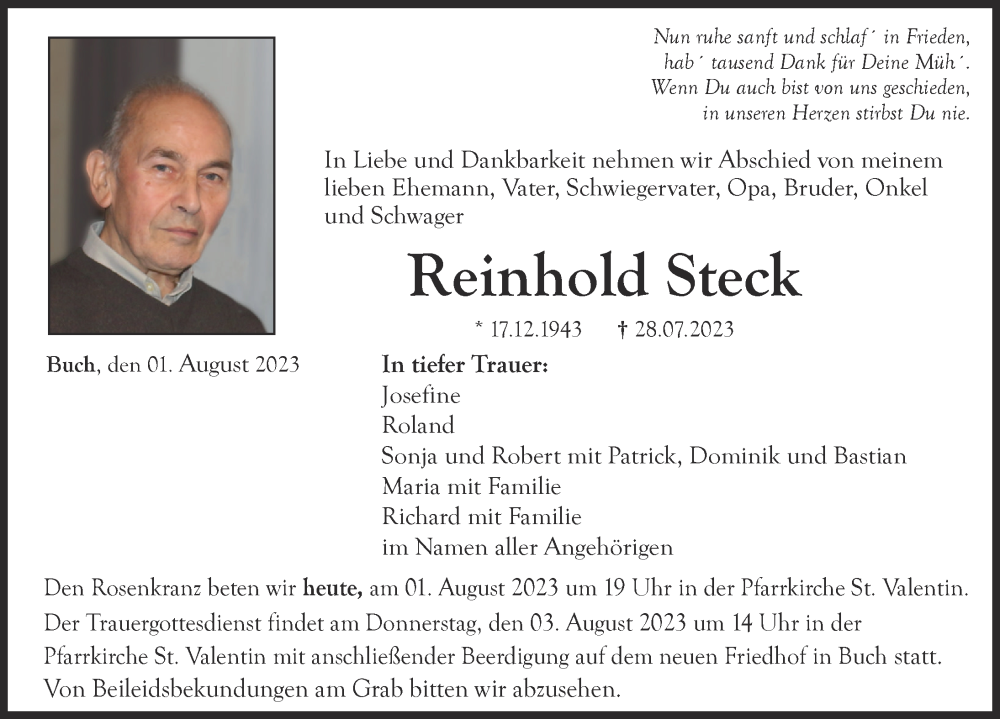 Nun ruhe sanft und schlaf´ in Frieden,
hab´ tausend Dank für Deine Müh´.
Wenn Du auch bist von uns geschieden,
in unseren Herzen stirbst Du nie.

In Liebe und Dankbarkeit nehmen wir Abschied von meinem lieben Ehemann, Vater, Schwiegervater, Opa, Bruder, Onkel und Schwager

Reinhold Steck

* 17.12.1943 † 28.07.2023

Buch, den 01. August 2023

In tiefer Trauer:
Josefine
Roland
Sonja und Robert mit Patrick, Dominik und Bastian
Maria mit Familie
Richard mit Familie
im Namen aller Angehörigen

Den Rosenkranz beten wir heute, am 01. August 2023 um 19 Uhr in der Pfarrkirche St. Valentin. Der Trauergottesdienst findet am Donnerstag, den 03. August 2023 um 14 Uhr in der Pfarrkirche St. Valentin mit anschließender Beerdigung auf dem neuen Friedhof in Buch statt. Von Beileidsbekundungen am Grab bitten wir abzusehen.